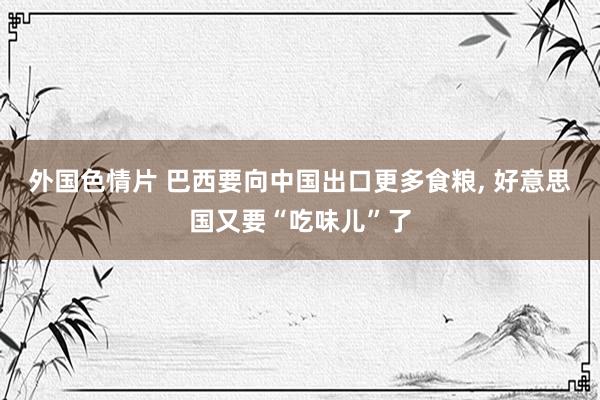 外国色情片 巴西要向中国出口更多食粮, 好意思国又要“吃味儿”了